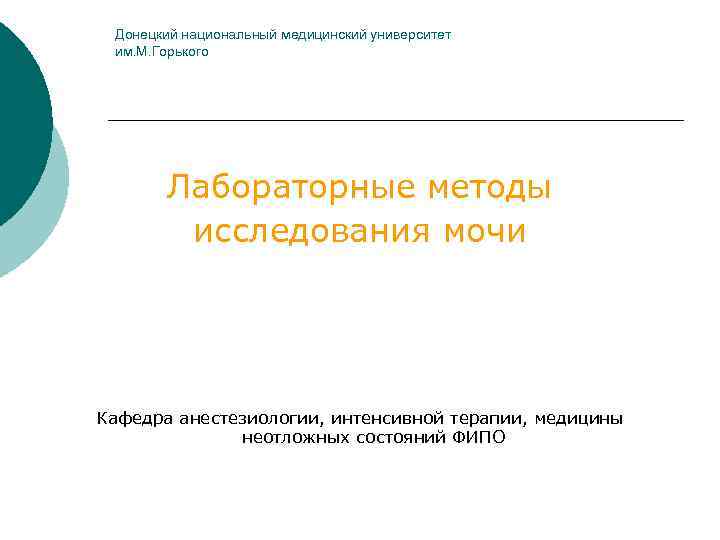 Донецкий национальный медицинский университет им.М.Горького

Лабораторные методы исследования мочи

Кафедра анестезиологии, интенсивной терапии, медицины неотложных состояний ФИПО